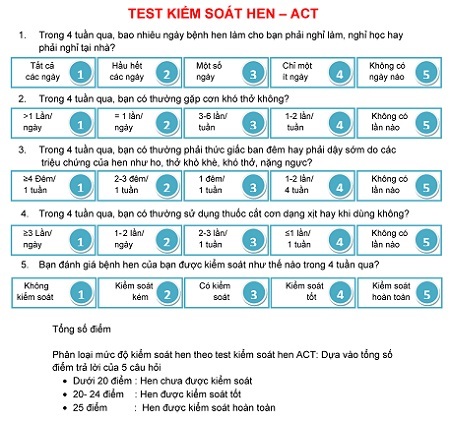 TEST KIỂM SOÁT HEN – ACT

1. Trong 4 tuần qua, bao nhiêu ngày bệnh hen làm cho bạn phải nghỉ làm, nghỉ học hay phải nghỉ tại nhà?

| Tất cả các ngày 1 | Hầu hết các ngày 2 | Một số ngày 3 | Chỉ một ít ngày 4 | Không có ngày nào 5 |
|---|---|---|---|---|

2. Trong 4 tuần qua, bạn có thường gặp cơn khó thở không?

| >1 Lần/ ngày 1 | = 1 lần/ ngày 2 | 3-6 lần/ tuần 3 | 1-2 lần/ tuần 4 | Không có lần nào 5 |
|---|---|---|---|---|

3. Trong 4 tuần qua, bạn có thường phải thức giấc ban đêm hay phải dậy sớm do các triệu chứng của hen như ho, thở khò khè, khó thở, nặng ngực?

| ≥4 Đêm/ 1 tuần 1 | 2-3 đêm/ 1 tuần 2 | 1 đêm/ 1 tuần 3 | 1-2 lần/ 4 tuần 4 | Không có lần nào 5 |
|---|---|---|---|---|

4. Trong 4 tuần qua, bạn có thường sử dụng thuốc cắt cơn dạng xịt hay khí dùng không?

| ≥3 Lần/ ngày 1 | 1-2 lần/ ngày 2 | 2-3 lần/ 1 tuần 3 | ≤1 lần/ 1 tuần 4 | Không có lần nào 5 |
|---|---|---|---|---|

5. Bạn đánh giá bệnh hen của bạn được kiểm soát như thế nào trong 4 tuần qua?

| Không kiểm soát 1 | Kiểm soát kém 2 | Có kiểm soát 3 | Kiểm soát tốt 4 | Kiểm soát hoàn toàn 5 |
|---|---|---|---|---|

Tổng số điểm

Phân loại mức độ kiểm soát hen theo test kiểm soát hen ACT: Dựa vào tổng số điểm trả lời của 5 câu hỏi
• Dưới 20 điểm : Hen chưa được kiểm soát
• 20- 24 điểm : Hen được kiểm soát tốt
• 25 điểm : Hen được kiểm soát hoàn toàn